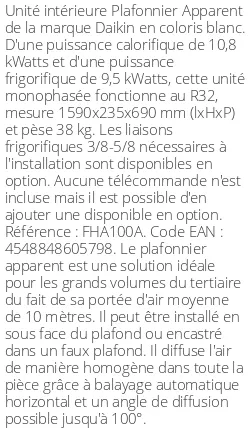 Unité intérieure Plafonnier Apparent de la marque Daikin en coloris blanc. D'une puissance calorifique de 10,8 kWatts et d'une puissance frigorifique de 9,5 kWatts, cette unité monophasée fonctionne au R32, mesure 1590x235x690 mm (lxHxP) et pèse 38 kg. Les liaisons frigorifiques 3/8-5/8 nécessaires à l'installation sont disponibles en option. Aucune télécommande n'est incluse mais il est possible d'en ajouter une disponible en option. Référence : FHA100A. Code EAN : 4548848605798. Le plafonnier apparent est une solution idéale pour les grands volumes du tertiaire du fait de sa portée d'air moyenne de 10 mètres. Il peut être installé en sous face du plafond ou encastré dans un faux plafond. Il diffuse l'air de manière homogène dans toute la pièce grâce à balayage automatique horizontal et un angle de diffusion possible jusqu'à 100°.